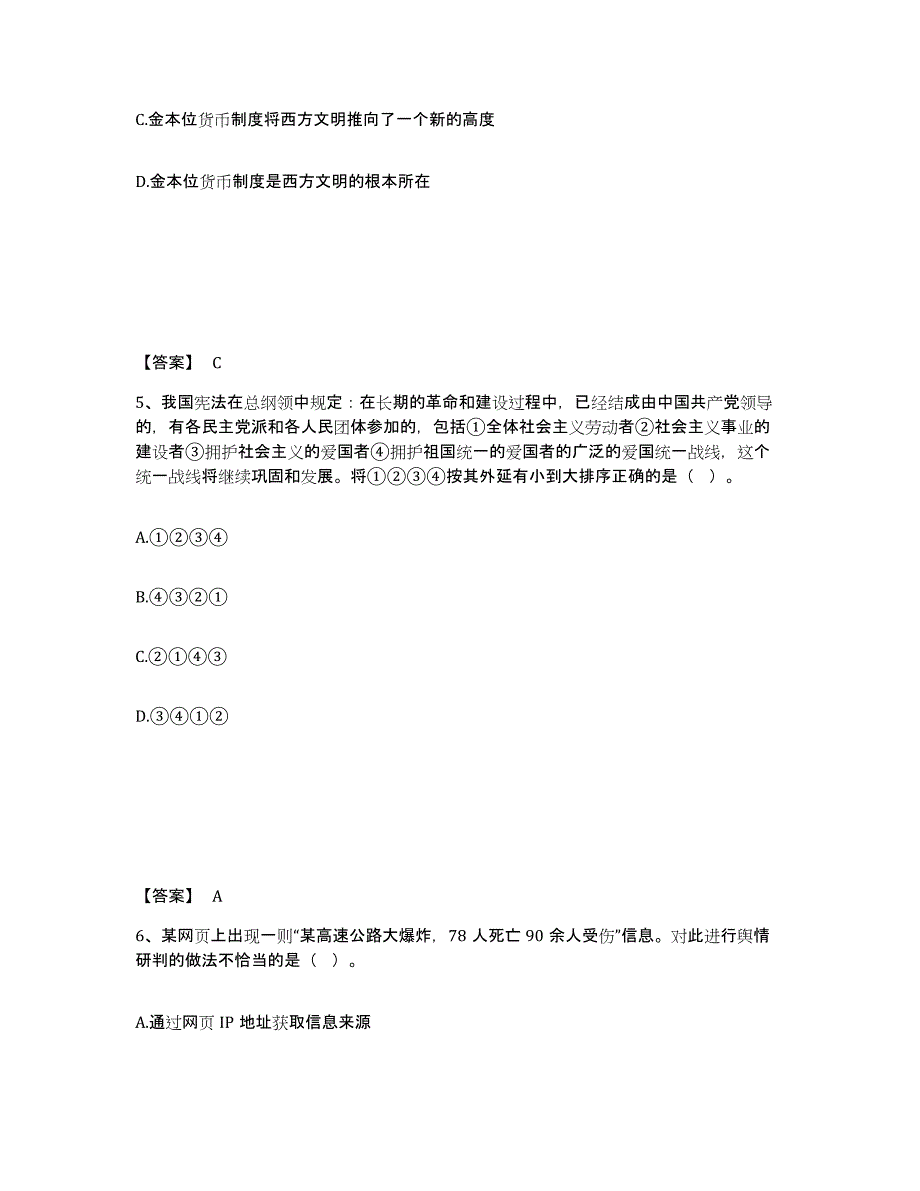 C.金本位货币制度将西方文明推向了一个新的高度

D.金本位货币制度是西方文明的根本所在

【答案】 C

5、我国宪法在总纲领中规定：在长期的革命和建设过程中，已经结成由中国共产党领导的，有各民主党派和各人民团体参加的，包括①全体社会主义劳动者②社会主义事业的建设者③拥护社会主义的爱国者④拥护祖国统一的爱国者的广泛的爱国统一战线，这个统一战线将继续巩固和发展。将①②③④按其外延有小到大排序正确的是（ ）。

A.①②③④

B.④③②①

C.②①④③

D.③④①②

【答案】 A

6、某网页上出现一则“某高速公路大爆炸，78 人死亡 90 余人受伤”信息。对此进行舆情研判的做法不恰当的是（ ）。

A.通过网页 IP 地址获取信息来源